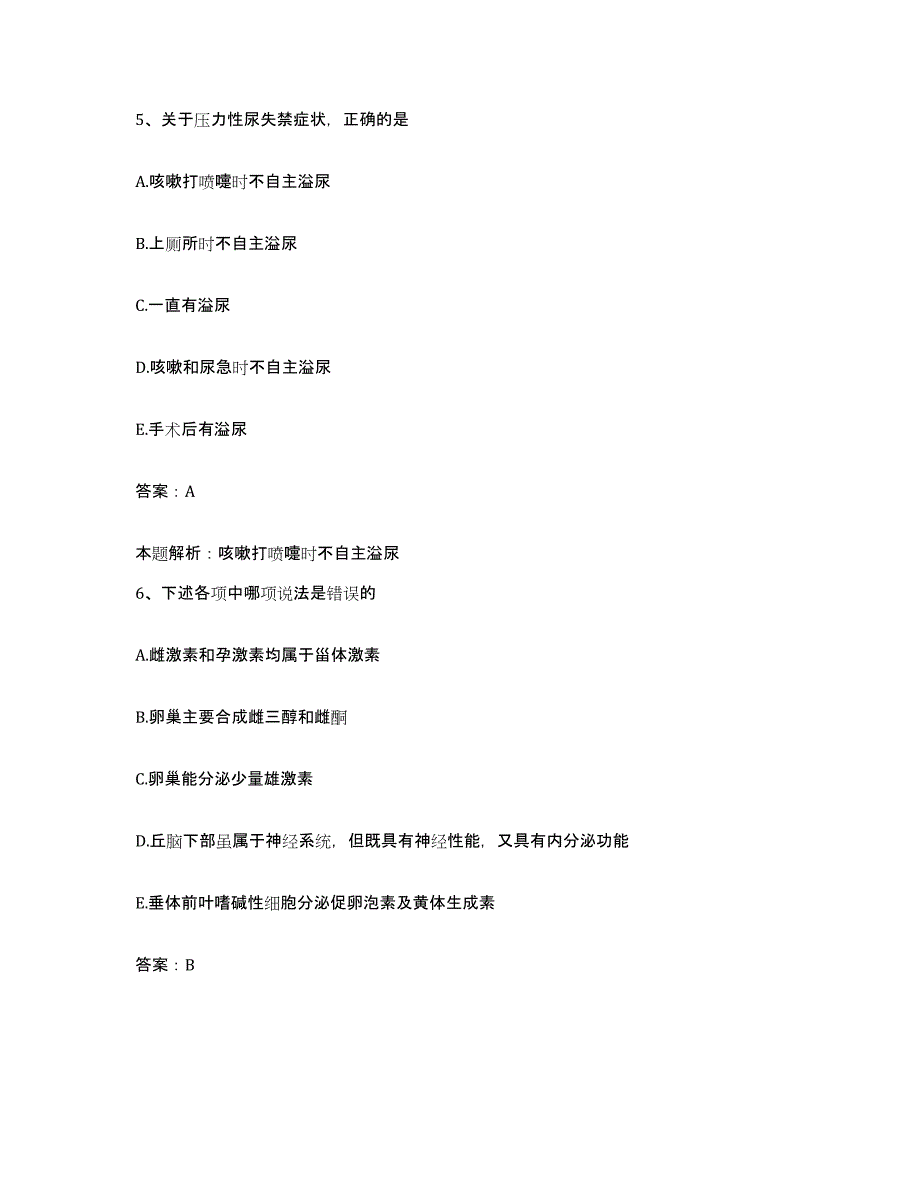 5、关于压力性尿失禁症状，正确的是

A.咳嗽打喷嚏时不自主溢尿

B.上厕所时不自主溢尿

C.一直有溢尿

D.咳嗽和尿急时不自主溢尿

E.手术后有溢尿

答案：A

本题解析：咳嗽打喷嚏时不自主溢尿

6、下述各项中哪项说法是错误的

A.雌激素和孕激素均属于甾体激素

B.卵巢主要合成雌三醇和雌酮

C.卵巢能分泌少量雄激素

D.丘脑下部虽属于神经系统，但既具有神经性能，又具有内分泌功能

E.垂体前叶嗜碱性细胞分泌促卵泡素及黄体生成素

答案：B